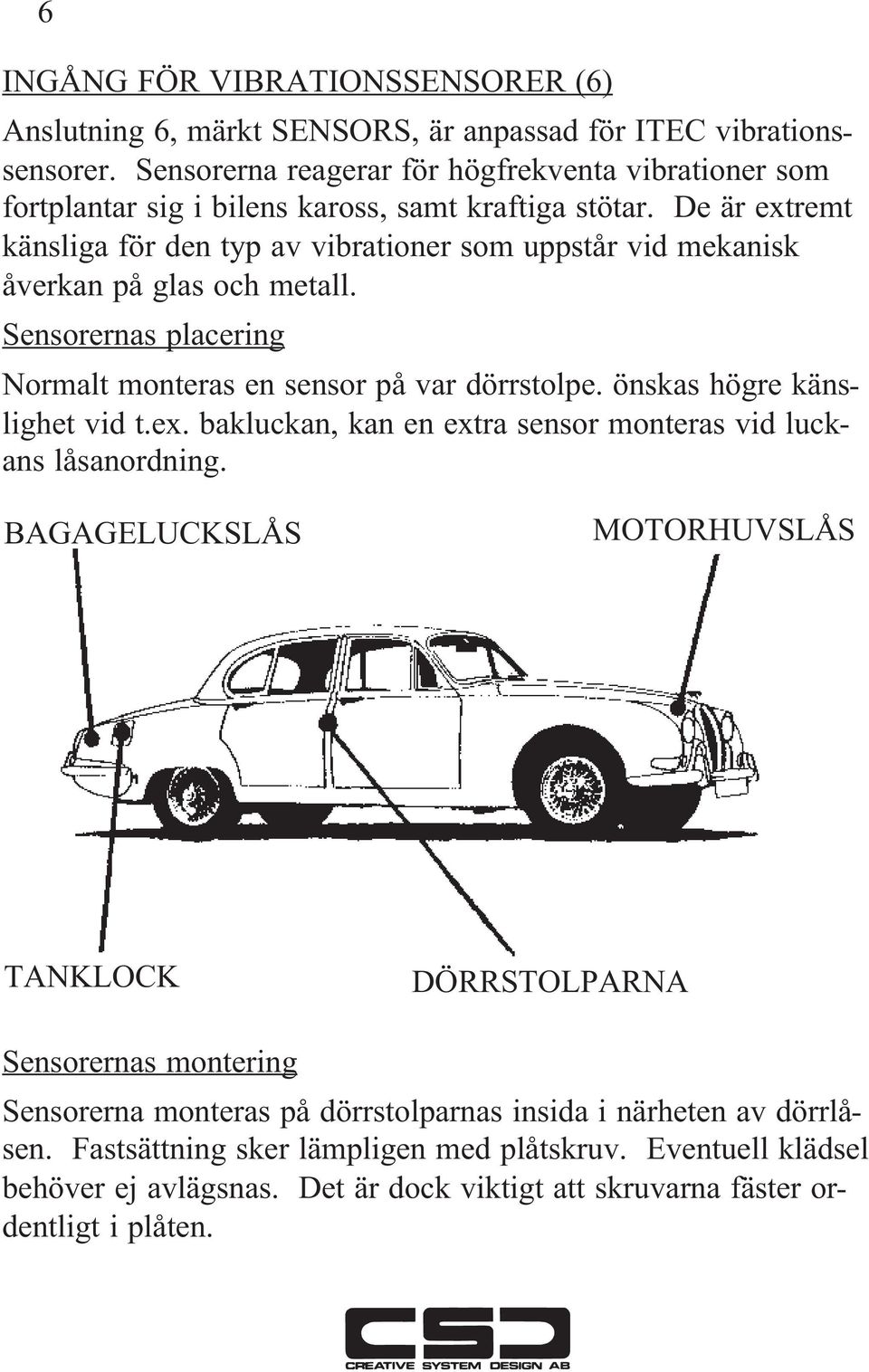 6

INGÅNG FÖR VIBRATIONSSENSORER (6)

Anslutning 6, märkt SENSORS, är anpassad för ITEC vibrationssensorer. Sensorerna reagerar för högfrekventa vibrationer som fortplantar sig i bilens kaross, samt kraftiga stötar. De är extremt känsliga för den typ av vibrationer som uppstår vid mekanisk åverkan på glas och metall.

Sensorernas placering

Normalt monteras en sensor på var dörrstolpe. önskas högre känslighet vid t.ex. bakluckan, kan en extra sensor monteras vid luckans låsanordning.

BAGAGELUCKSLÅS

MOTORHUVSLÅS

TANKLOCK

DÖRRSTOLPARNA

Sensorernas montering

Sensorerna monteras på dörrstolparnas insida i närheten av dörrlåsen. Fastsättning sker lämpligen med plåtskruv. Eventuell klädsel behöver ej avlägsnas. Det är dock viktigt att skruvarna fäster ordentligt i plåten.

CSD
CREATIVE SYSTEM DESIGN AB